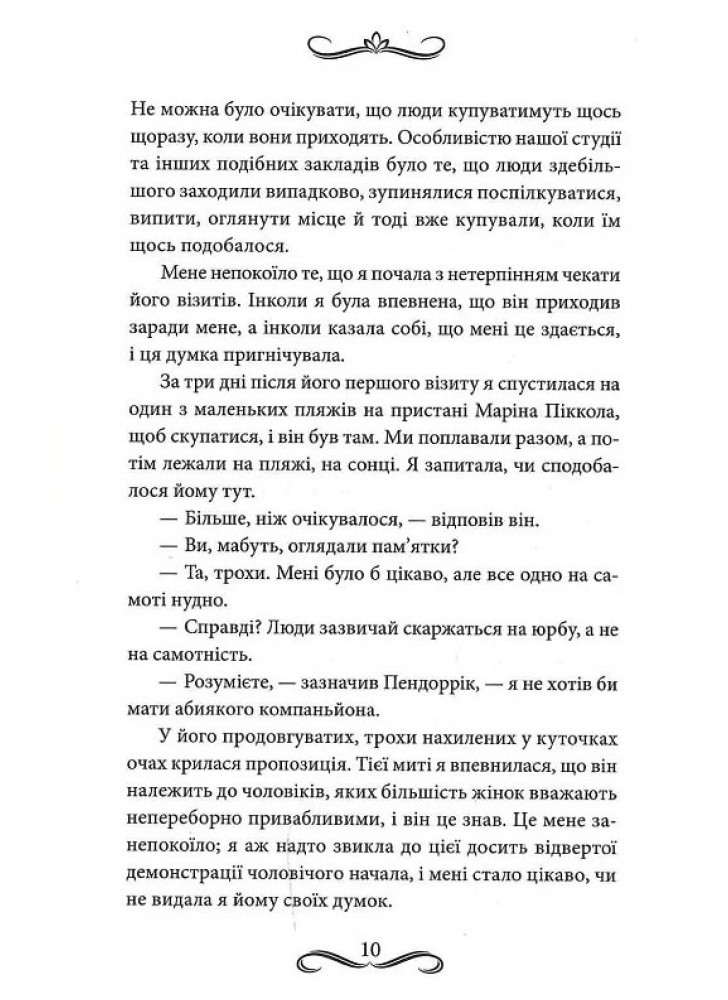 Не можна було очікувати, що люди купуватимуть щось щоразу, коли вони приходять. Особливістю нашої студії та інших подібних закладів було те, що люди здебільшого заходили випадково, зупинялися поспілкуватися, випити, оглянути місце й тоді вже купували, коли їм щось подобалося.

Мене непокоїло те, що я почала з нетерпінням чекати його візитів. Інколи я була впевнена, що він приходив заради мене, а інколи казала собі, що мені це здається, і ця думка пригнічувала.

За три дні після його першого візиту я спустилася на один з маленьких пляжів на пристані Маріна Піккола, щоб скупатися, і він був там. Ми поплавали разом, а потім лежали на пляжі, на сонці. Я запитала, чи сподобалося йому тут.

— Більше, ніж очікувалося, — відповів він.

— Ви, мабуть, оглядали пам'ятки?

— Та, трохи. Мені було б цікаво, але все одно на самоті нудно.

— Справді? Люди зазвичай скаржаться на юрбу, а не на самотність.

— Розумієте, — зазначив Пендоррік, — я не хотів би мати абиякого компаньйона.

У його продовгуватих, трохи нахилених у куточках очах крилася пропозиція. Тієї миті я впевнилася, що він належить до чоловіків, яких більшість жінок вважають непереборно привабливими, і він це знав. Це мене занепокоїло; я аж надто звикла до цієї досить відвертої демонстрації чоловічого начала, і мені стало цікаво, чи не видала я йому своїх думок.

10